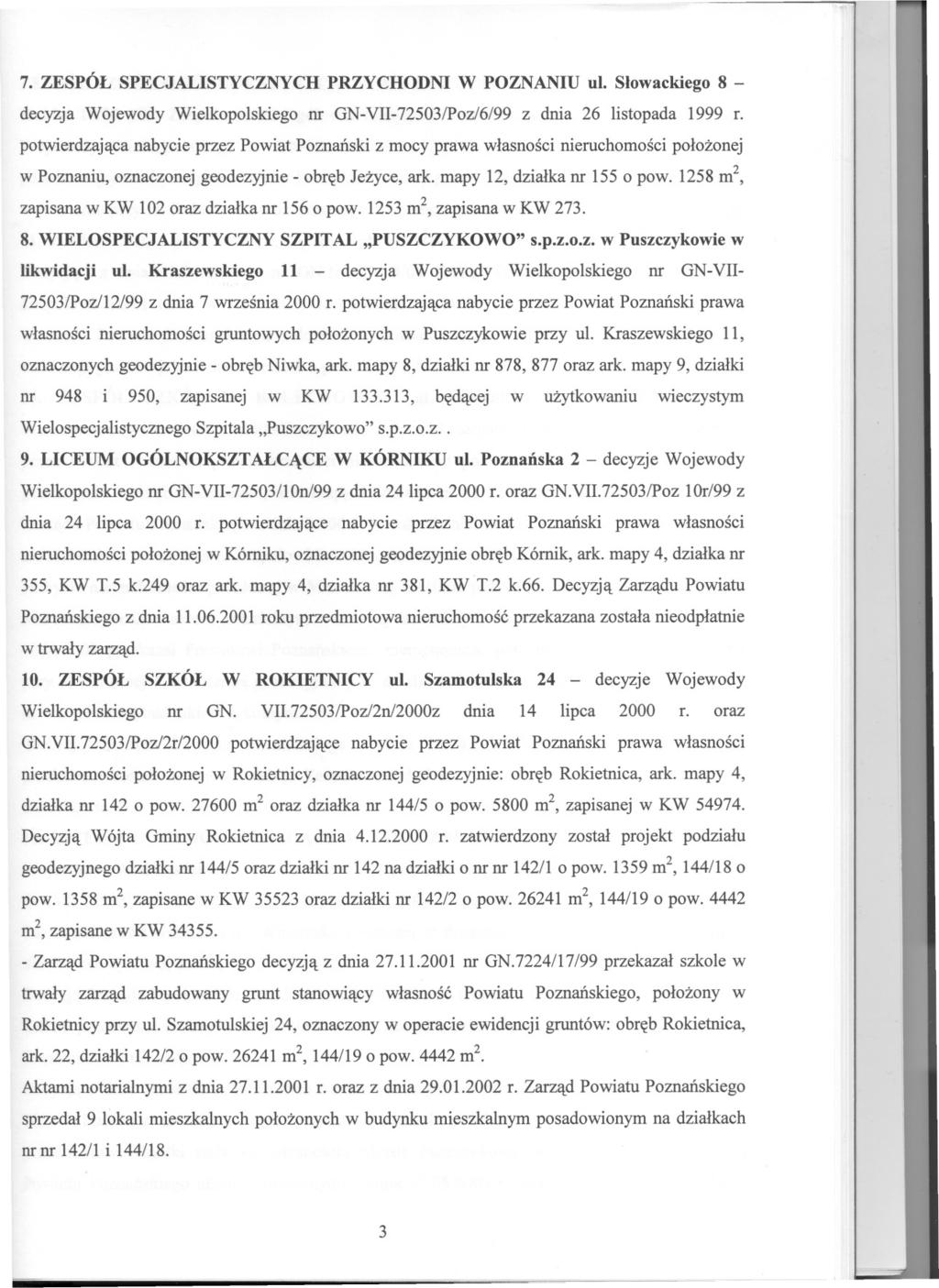 7. ZESPÓŁ SPECJALISTYCZNYCH PRZYCHODNI W POZNANIU ul. Słowackiego 8 – decyzja Wojewody Wielkopolskiego nr GN-VII-72503/Poz/6/99 z dnia 26 listopada 1999 r. potwierdzająca nabycie przez Powiat Poznański z mocy prawa własności nieruchomości położonej w Poznaniu, oznaczonej geodezyjnie - obręb Jeżyce, ark. mapy 12, działka nr 155 o pow. 1258 $m^2$, zapisana w KW 102 oraz działka nr 156 o pow. 1253 $m^2$, zapisana w KW 273.

8. WIELOSPECJALISTYCZNY SZPITAL „PUSZCZYKOWO" s.p.z.o.z. w Puszczykowie w likwidacji ul. Kraszewskiego 11 – decyzja Wojewody Wielkopolskiego nr GN-VII-72503/Poz/12/99 z dnia 7 września 2000 r. potwierdzająca nabycie przez Powiat Poznański prawa własności nieruchomości gruntowych położonych w Puszczykowie przy ul. Kraszewskiego 11, oznaczonych geodezyjnie - obręb Niwka, ark. mapy 8, działki nr 878, 877 oraz ark. mapy 9, działki nr 948 i 950, zapisanej w KW 133.313, będącej w użytkowaniu wieczystym Wielospecjalistycznego Szpitala „Puszczykowo" s.p.z.o.z..

9. LICEUM OGÓLNOKSZTAŁCĄCE W KÓRNIKU ul. Poznańska 2 – decyzje Wojewody Wielkopolskiego nr GN-VII-72503/10n/99 z dnia 24 lipca 2000 r. oraz GN.VII.72503/Poz 10r/99 z dnia 24 lipca 2000 r. potwierdzające nabycie przez Powiat Poznański prawa własności nieruchomości położonej w Kórniku, oznaczonej geodezyjnie obręb Kórnik, ark. mapy 4, działka nr 355, KW T.5 k.249 oraz ark. mapy 4, działka nr 381, KW T.2 k.66. Decyzją Zarządu Powiatu Poznańskiego z dnia 11.06.2001 roku przedmiotowa nieruchomość przekazana została nieodpłatnie w trwały zarząd.

10. ZESPÓŁ SZKÓŁ W ROKIETNICY ul. Szamotulska 24 – decyzje Wojewody Wielkopolskiego nr GN. VII.72503/Poz/2n/2000z dnia 14 lipca 2000 r. oraz GN.VII.72503/Poz/2r/2000 potwierdzające nabycie przez Powiat Poznański prawa własności nieruchomości położonej w Rokietnicy, oznaczonej geodezyjnie: obręb Rokietnica, ark. mapy 4, działka nr 142 o pow. 27600 $m^2$ oraz działka nr 144/5 o pow. 5800 $m^2$, zapisanej w KW 54974. Decyzją Wójta Gminy Rokietnica z dnia 4.12.2000 r. zatwierdzony został projekt podziału geodezyjnego działki nr 144/5 oraz działki nr 142 na działki o nr nr 142/1 o pow. 1359 $m^2$, 144/18 o pow. 1358 $m^2$, zapisane w KW 35523 oraz działki nr 142/2 o pow. 26241 $m^2$, 144/19 o pow. 4442 $m^2$, zapisane w KW 34355.

- Zarząd Powiatu Poznańskiego decyzją z dnia 27.11.2001 nr GN.7224/17/99 przekazał szkole w trwały zarząd zabudowany grunt stanowiący własność Powiatu Poznańskiego, położony w Rokietnicy przy ul. Szamotulskiej 24, oznaczony w operacie ewidencji gruntów: obręb Rokietnica, ark. 22, działki 142/2 o pow. 26241 $m^2$, 144/19 o pow. 4442 $m^2$.

Aktami notarialnymi z dnia 27.11.2001 r. oraz z dnia 29.01.2002 r. Zarząd Powiatu Poznańskiego sprzedał 9 lokali mieszkalnych położonych w budynku mieszkalnym posadowionym na działkach nr nr 142/1 i 144/18.

3